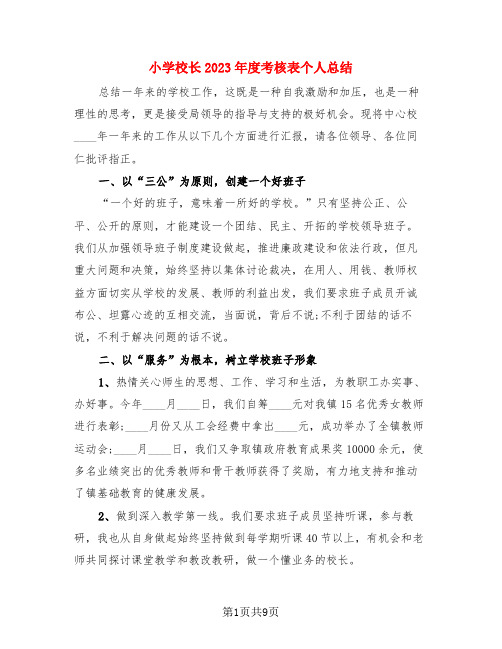 小学校长2023年度考核表个人总结

总结一年来的学校工作，这既是一种自我激励和加压，也是一种理性的思考，更是接受局领导的指导与支持的极好机会。现将中心校____年一年来的工作从以下几个方面进行汇报，请各位领导、各位同仁批评指正。

一、以“三公”为原则，创建一个好班子

“一个好的班子，意味着一所好的学校。”只有坚持公正、公平、公开的原则，才能建设一个团结、民主、开拓的学校领导班子。我们从加强领导班子制度建设做起，推进廉政建设和依法行政，但凡重大问题和决策，始终坚持以集体讨论裁决，在用人、用钱、教师权益方面切实从学校的发展、教师的利益出发，我们要求班子成员开诚布公、坦露心迹的互相交流，当面说，背后不说;不利于团结的话不说，不利于解决问题的话不说。

二、以“服务”为根本，树立学校班子形象

1、热情关心师生的思想、工作、学习和生活，为教职工办实事、办好事。今年____月____日，我们自筹____元对我镇15名优秀女教师进行表彰;____月份又从工会经费中拿出____元，成功举办了全镇教师运动会;____月____日，我们又争取镇政府教育成果奖10000余元，使多名业绩突出的优秀教师和骨干教师获得了奖励，有力地支持和推动了镇基础教育的健康发展。

2、做到深入教学第一线。我们要求班子成员坚持听课，参与教研，我也从自身做起始终坚持做到每学期听课40节以上，有机会和老师共同探讨课堂教学和教改教研，做一个懂业务的校长。

第1页共9页